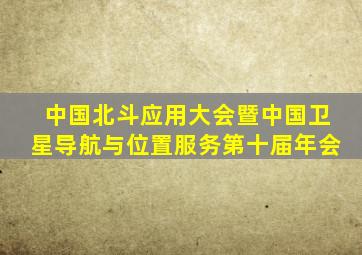 中国北斗应用大会暨中国卫星导航与位置服务第十届年会